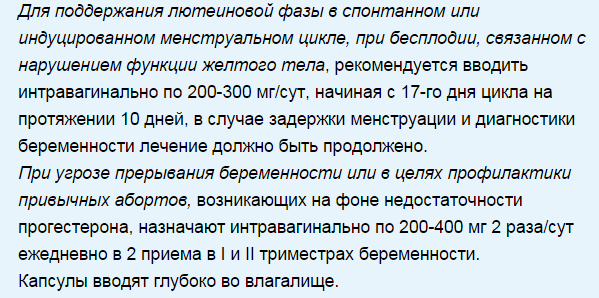 Для поддержания лютеиновой фазы в спонтанном или индуцированном менструальном цикле, при бесплодии, связанном с нарушением функции желтого тела, рекомендуется вводить интравагинально по 200-300 мг/сут, начиная с 17-го дня цикла на протяжении 10 дней, в случае задержки менструации и диагностики беременности лечение должно быть продолжено.
При угрозе прерывания беременности или в целях профилактики привычных абортов, возникающих на фоне недостаточности прогестерона, назначают интравагинально по 200-400 мг 2 раза/сут ежедневно в 2 приема в I и II триместрах беременности.
Капсулы вводят глубоко во влагалище.